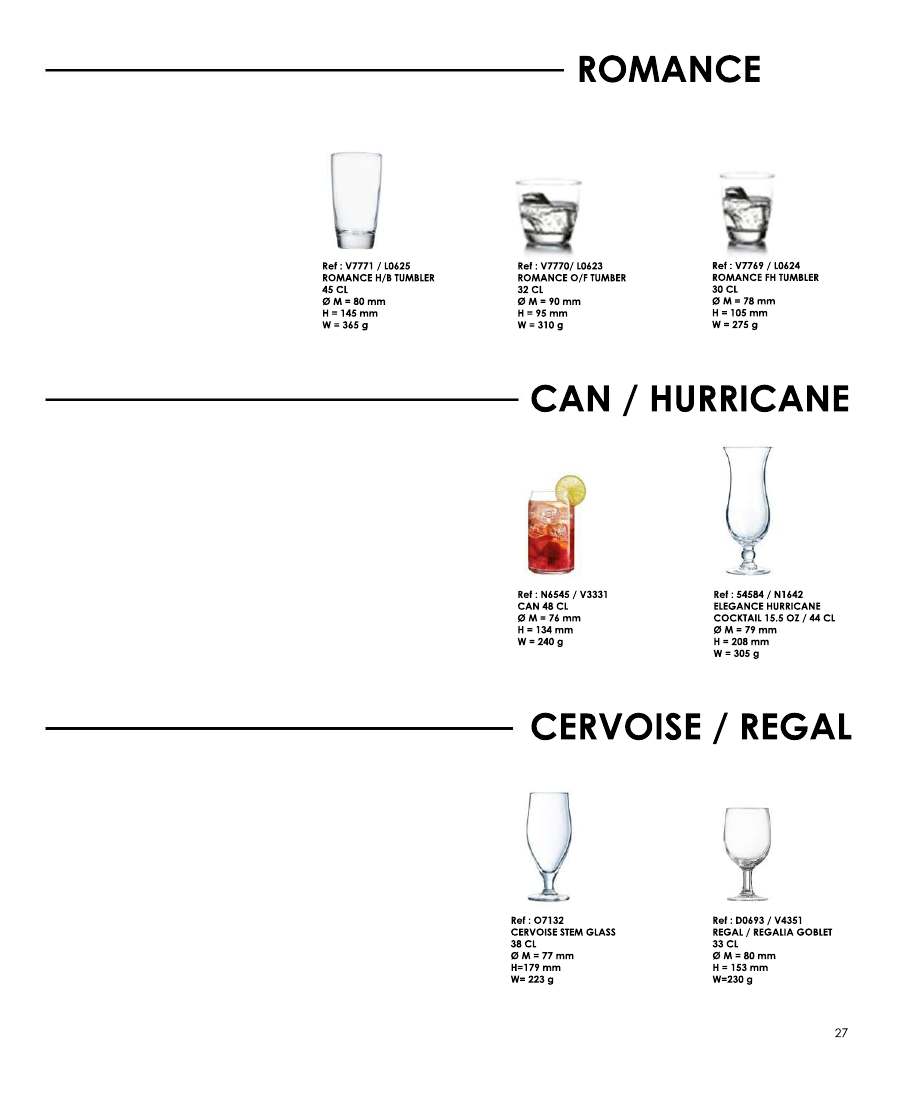 ROMANCE

Ref : V7771 / L0625
ROMANCE H/B TUMBLER
45 CL
Ø M = 80 mm
H = 145 mm
W = 365 g

Ref : V7770/ L0623
ROMANCE O/F TUMBER
32 CL
Ø M = 90 mm
H = 95 mm
W = 310 g

Ref : V7769 / L0624
ROMANCE FH TUMBLER
30 CL
Ø M = 78 mm
H = 105 mm
W = 275 g

CAN / HURRICANE

Ref : N6545 / V3331
CAN 48 CL
Ø M = 76 mm
H = 134 mm
W = 240 g

Ref : 54584 / N1642
ELEGANCE HURRICANE
COCKTAIL 15.5 OZ / 44 CL
Ø M = 79 mm
H = 208 mm
W = 305 g

CERVOISE / REGAL

Ref : O7132
CERVOISE STEM GLASS
38 CL
Ø M = 77 mm
H=179 mm
W= 223 g

Ref : D0693 / V4351
REGAL / REGALIA GOBLET
33 CL
Ø M = 80 mm
H = 153 mm
W=230 g

27